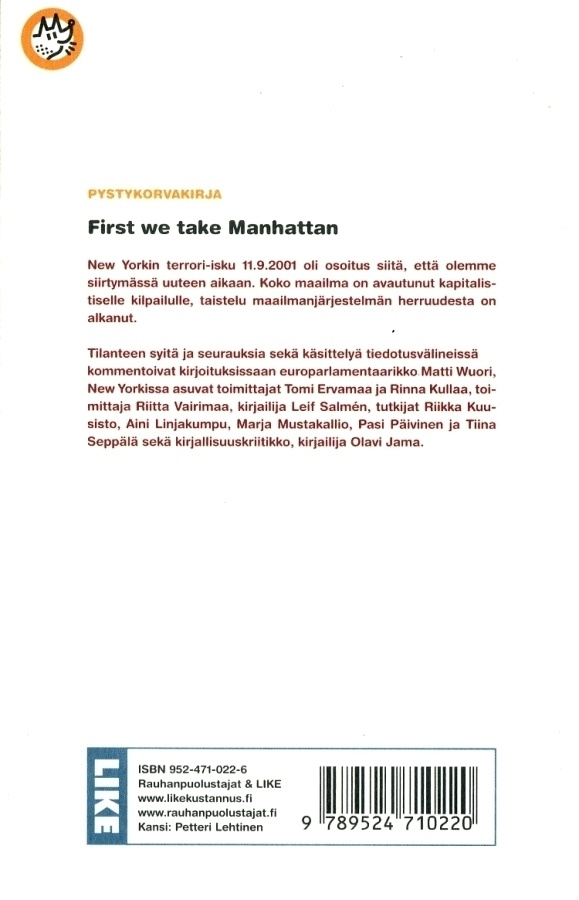 PYSTYKORVAKIRJA

First we take Manhattan

New Yorkin terrori-isku 11.9.2001 oli osoitus siitä, että olemme siirtymässä uuteen aikaan. Koko maailma on avautunut kapitalistiselle kilpailulle, taistelu maailmanjärjestelmän herruudesta on alkanut.

Tilanteen syitä ja seurauksia sekä käsittelyä tiedotusvälineissä kommentoivat kirjoituksissaan europarlamentaarikko Matti Wuori, New Yorkissa asuvat toimittajat Tomi Ervamaa ja Rinna Kullaa, toimittaja Riitta Vairimaa, kirjailija Leif Salmén, tutkijat Riikka Kuusisto, Aini Linjakumpu, Marja Mustakallio, Pasi Päivinen ja Tiina Seppälä sekä kirjallisuuskriitikko, kirjailija Olavi Jama.

LIKE

ISBN 952-471-022-6
Rauhanpuolustajat & LIKE
www.likekustannus.fi
www.rauhanpuolustajat.fi
Kansi: Petteri Lehtinen

9 789524 710220